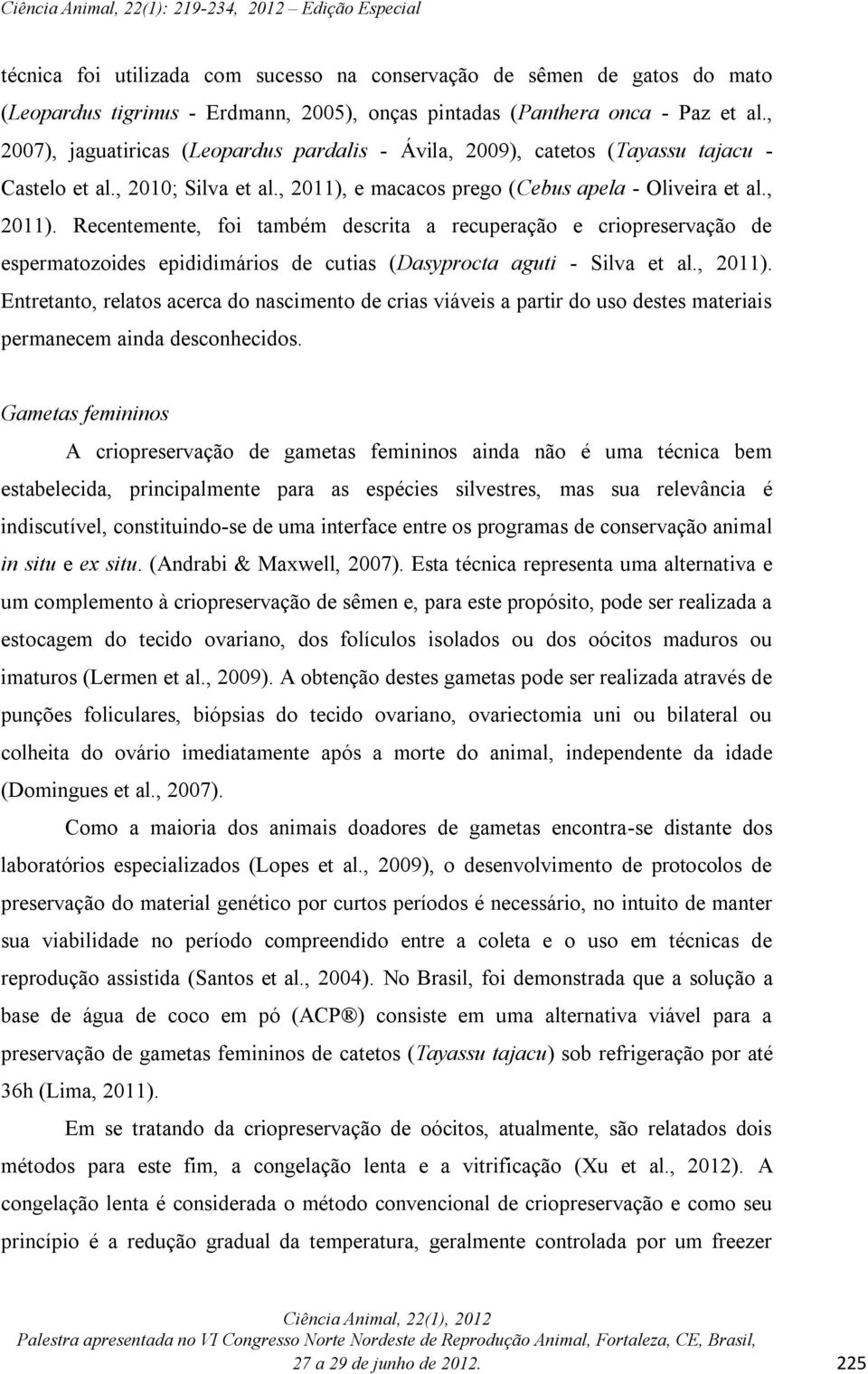 Ciência Animal, 22(1): 219-234, 2012 – Edição Especial

técnica foi utilizada com sucesso na conservação de sêmen de gatos do mato (Leopardus tigrinus - Erdmann, 2005), onças pintadas (Panthera onca - Paz et al., 2007), jaguatiricas (Leopardus pardalis - Ávila, 2009), catetos (Tayassu tajacu - Castelo et al., 2010; Silva et al., 2011), e macacos prego (Cebus apela - Oliveira et al., 2011). Recentemente, foi também descrita a recuperação e criopreservação de espermatozoides epididimários de cutias (Dasyprocta aguti - Silva et al., 2011). Entretanto, relatos acerca do nascimento de crias viáveis a partir do uso destes materiais permanecem ainda desconhecidos.

Gametas femininos

A criopreservação de gametas femininos ainda não é uma técnica bem estabelecida, principalmente para as espécies silvestres, mas sua relevância é indiscutível, constituindo-se de uma interface entre os programas de conservação animal in situ e ex situ. (Andrabi & Maxwell, 2007). Esta técnica representa uma alternativa e um complemento à criopreservação de sêmen e, para este propósito, pode ser realizada a estocagem do tecido ovariano, dos folículos isolados ou dos oócitos maduros ou imaturos (Lermen et al., 2009). A obtenção destes gametas pode ser realizada através de punções foliculares, biópsias do tecido ovariano, ovariectomia uni ou bilateral ou colheita do ovário imediatamente após a morte do animal, independente da idade (Domingues et al., 2007).

Como a maioria dos animais doadores de gametas encontra-se distante dos laboratórios especializados (Lopes et al., 2009), o desenvolvimento de protocolos de preservação do material genético por curtos períodos é necessário, no intuito de manter sua viabilidade no período compreendido entre a coleta e o uso em técnicas de reprodução assistida (Santos et al., 2004). No Brasil, foi demonstrada que a solução a base de água de coco em pó (ACP®) consiste em uma alternativa viável para a preservação de gametas femininos de catetos (Tayassu tajacu) sob refrigeração por até 36h (Lima, 2011).

Em se tratando da criopreservação de oócitos, atualmente, são relatados dois métodos para este fim, a congelação lenta e a vitrificação (Xu et al., 2012). A congelação lenta é considerada o método convencional de criopreservação e como seu princípio é a redução gradual da temperatura, geralmente controlada por um freezer

Ciência Animal, 22(1), 2012
Palestra apresentada no VI Congresso Norte Nordeste de Reprodução Animal, Fortaleza, CE, Brasil, 27 a 29 de junho de 2012.

225